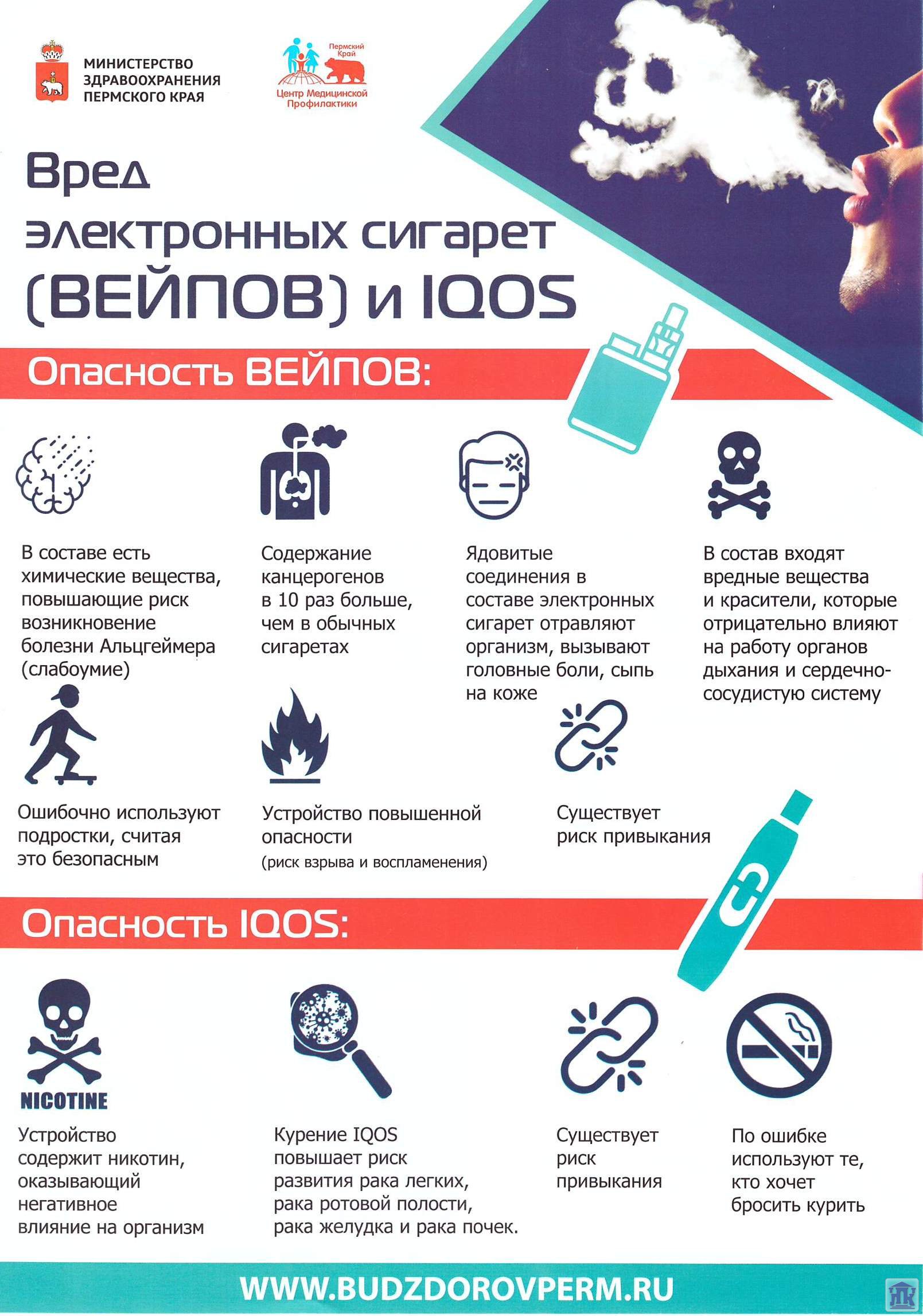 МИНИСТЕРСТВО
ЗДРАВООХРАНЕНИЯ
ПЕРМСКОГО КРАЯ

Пермский
Край
Центр Медицинской
Профилактики

Вред
электронных сигарет
(ВЕЙПОВ) и IQOS

Опасность ВЕЙПОВ:

В составе есть химические вещества, повышающие риск возникновение болезни Альцгеймера (слабоумие)

Содержание канцерогенов в 10 раз больше, чем в обычных сигаретах

Ядовитые соединения в составе электронных сигарет отравляют организм, вызывают головные боли, сыпь на коже

В состав входят вредные вещества и красители, которые отрицательно влияют на работу органов дыхания и сердечно-сосудистую систему

Ошибочно используют подростки, считая это безопасным

Устройство повышенной опасности
(риск взрыва и воспламенения)

Существует
риск привыкания

Опасность IQOS:

NICOTINE

Устройство содержит никотин, оказывающий негативное влияние на организм

Курение IQOS повышает риск развития рака легких, рака ротовой полости, рака желудка и рака почек.

Существует риск привыкания

По ошибке используют те, кто хочет бросить курить

WWW.BUDZDOROVPERM.RU